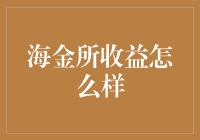 海金所收益怎么样